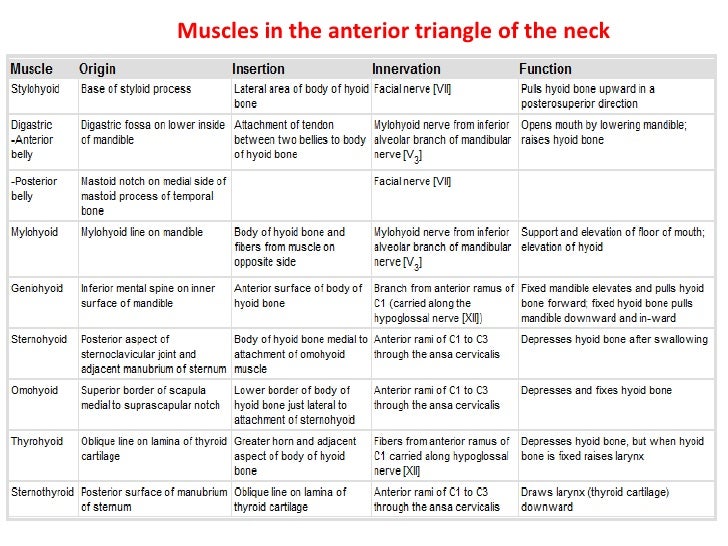 Muscles in the anterior triangle of the neck

| Muscle | Origin | Insertion | Innervation | Function |
|---|---|---|---|---|
| Stylohyoid | Base of styloid process | Lateral area of body of hyoid bone | Facial nerve [VII] | Pulls hyoid bone upward in a posterosuperior direction |
| Digastric -Anterior belly | Digastric fossa on lower inside of mandible | Attachment of tendon between two bellies to body of hyoid bone | Mylohyoid nerve from inferior alveolar branch of mandibular nerve [$V_3$] | Opens mouth by lowering mandible; raises hyoid bone |
| -Posterior belly | Mastoid notch on medial side of mastoid process of temporal bone | | Facial nerve [VII] | |
| Mylohyoid | Mylohyoid line on mandible | Body of hyoid bone and fibers from muscle on opposite side | Mylohyoid nerve from inferior alveolar branch of mandibular nerve [$V_3$] | Support and elevation of floor of mouth; elevation of hyoid |
| Geniohyoid | Inferior mental spine on inner surface of mandible | Anterior surface of body of hyoid bone | Branch from anterior ramus of C1 (carried along the hypoglossal nerve [XII]) | Fixed mandible elevates and pulls hyoid bone forward; fixed hyoid bone pulls mandible downward and in-ward |
| Sternohyoid | Posterior aspect of sternoclavicular joint and adjacent manubrium of sternum | Body of hyoid bone medial to attachment of omohyoid muscle | Anterior rami of C1 to C3 through the ansa cervicalis | Depresses hyoid bone after swallowing |
| Omohyoid | Superior border of scapula medial to suprascapular notch | Lower border of body of hyoid bone just lateral to attachment of sternohyoid | Anterior rami of C1 to C3 through the ansa cervicalis | Depresses and fixes hyoid bone |
| Thyrohyoid | Oblique line on lamina of thyroid cartilage | Greater horn and adjacent aspect of body of hyoid bone | Fibers from anterior ramus of C1 carried along hypoglossal nerve [XII] | Depresses hyoid bone, but when hyoid bone is fixed raises larynx |
| Sternothyroid | Posterior surface of manubrium of sternum | Oblique line on lamina of thyroid cartilage | Anterior rami of C1 to C3 through the ansa cervicalis | Draws larynx (thyroid cartilage) downward |